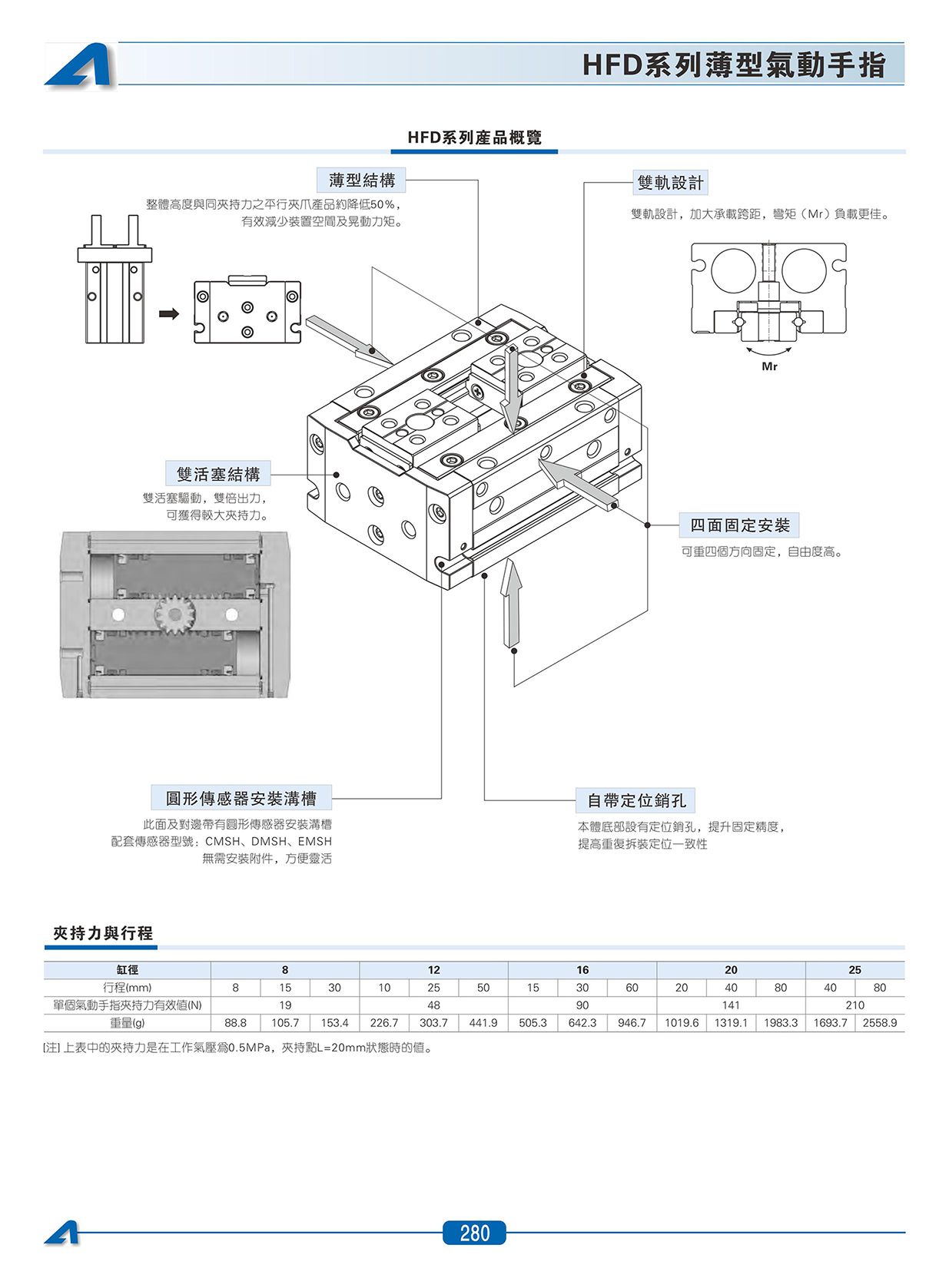 HFD系列薄型氣動手指

HFD系列產品概覽

薄型結構
整體高度與同夾持力之平行夾爪產品約降低50%，有效減少裝置空間及晃動力矩。

雙軌設計
雙軌設計，加大承載跨距，彎矩（Mr）負載更佳。

Mr

雙活塞結構
雙活塞驅動，雙倍出力，可獲得較大夾持力。

四面固定安裝
可重四個方向固定，自由度高。

圓形傳感器安裝溝槽
此面及對邊帶有圓形傳感器安裝溝槽
配套傳感器型號：CMSH、DMSH、EMSH
無需安裝附件，方便靈活

自帶定位銷孔
本體底部設有定位銷孔，提升固定精度，提高重復拆裝定位一致性

夾持力與行程

| 缸徑 | 8 | | | 12 | | | 16 | | | 20 | | | 25 | |
|---|---|---|---|---|---|---|---|---|---|---|---|---|---|---|
| 行程(mm) | 8 | 15 | 30 | 10 | 25 | 50 | 15 | 30 | 60 | 20 | 40 | 80 | 40 | 80 |
| 單個氣動手指夾持力有效值(N) | 19 | | | 48 | | | 90 | | | 141 | | | 210 | |
| 重量(g) | 88.8 | 105.7 | 153.4 | 226.7 | 303.7 | 441.9 | 505.3 | 642.3 | 946.7 | 1019.6 | 1319.1 | 1983.3 | 1693.7 | 2558.9 |

[注] 上表中的夾持力是在工作氣壓爲0.5MPa，夾持點L=20mm狀態時的值。

280